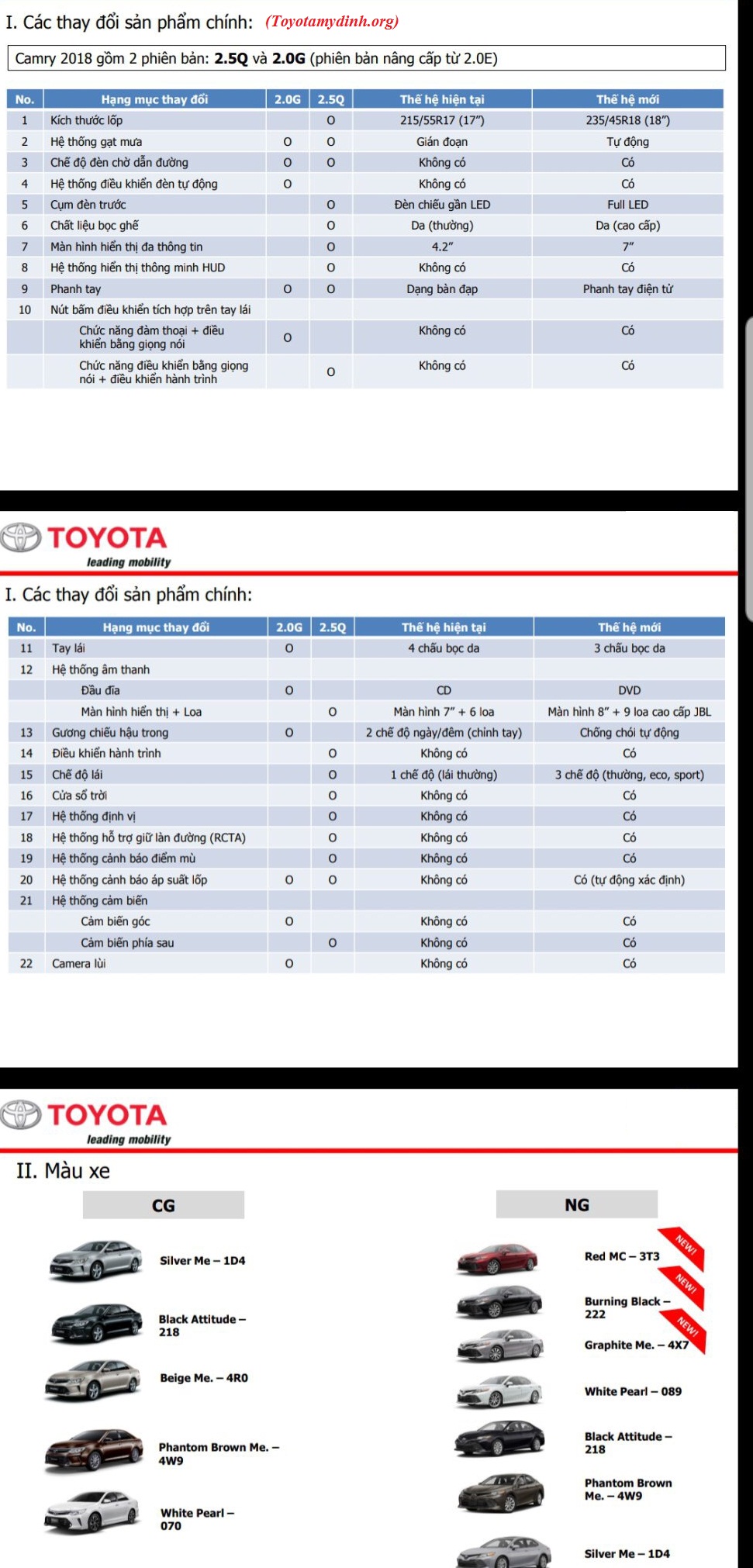 I. Các thay đổi sản phẩm chính: (Toyotamydinh.org)

Camry 2018 gồm 2 phiên bản: **2.5Q** và **2.0G** (phiên bản nâng cấp từ 2.0E)

| No. | Hạng mục thay đổi | 2.0G | 2.5Q | Thế hệ hiện tại | Thế hệ mới |
|---|---|---|---|---|---|
| 1 | Kích thước lốp | | O | 215/55R17 (17") | 235/45R18 (18") |
| 2 | Hệ thống gạt mưa | O | O | Gián đoạn | Tự động |
| 3 | Chế độ đèn chờ dẫn đường | O | O | Không có | Có |
| 4 | Hệ thống điều khiển đèn tự động | O | | Không có | Có |
| 5 | Cụm đèn trước | | O | Đèn chiếu gần LED | Full LED |
| 6 | Chất liệu bọc ghế | | O | Da (thường) | Da (cao cấp) |
| 7 | Màn hình hiển thị đa thông tin | | O | 4.2" | 7" |
| 8 | Hệ thống hiển thị thông minh HUD | | O | Không có | Có |
| 9 | Phanh tay | O | O | Dạng bàn đạp | Phanh tay điện tử |
| 10 | Nút bấm điều khiển tích hợp trên tay lái | | | | |
| | Chức năng đàm thoại + điều khiển bằng giọng nói | O | | Không có | Có |
| | Chức năng điều khiển bằng giọng nói + điều khiển hành trình | | O | Không có | Có |

TOYOTA
leading mobility

I. Các thay đổi sản phẩm chính:

| No. | Hạng mục thay đổi | 2.0G | 2.5Q | Thế hệ hiện tại | Thế hệ mới |
|---|---|---|---|---|---|
| 11 | Tay lái | O | | 4 chấu bọc da | 3 chấu bọc da |
| 12 | Hệ thống âm thanh | | | | |
| | Đầu đĩa | O | | CD | DVD |
| | Màn hình hiển thị + Loa | | O | Màn hình 7" + 6 loa | Màn hình 8" + 9 loa cao cấp JBL |
| 13 | Gương chiếu hậu trong | O | | 2 chế độ ngày/đêm (chỉnh tay) | Chống chói tự động |
| 14 | Điều khiển hành trình | | O | Không có | Có |
| 15 | Chế độ lái | | O | 1 chế độ (lái thường) | 3 chế độ (thường, eco, sport) |
| 16 | Cửa sổ trời | | O | Không có | Có |
| 17 | Hệ thống định vị | | O | Không có | Có |
| 18 | Hệ thống hỗ trợ giữ làn đường (RCTA) | | O | Không có | Có |
| 19 | Hệ thống cảnh báo điểm mù | | O | Không có | Có |
| 20 | Hệ thống cảnh báo áp suất lốp | O | O | Không có | Có (tự động xác định) |
| 21 | Hệ thống cảm biến | | | | |
| | Cảm biến góc | O | | Không có | Có |
| | Cảm biến phía sau | | O | Không có | Có |
| 22 | Camera lùi | O | | Không có | Có |

TOYOTA
leading mobility

II. Màu xe

CG

Silver Me – 1D4

Black Attitude – 218

Beige Me. – 4R0

Phantom Brown Me. – 4W9

White Pearl – 070

NG

Red MC – 3T3
NEW!

Burning Black – 222
NEW!

Graphite Me. – 4X7
NEW!

White Pearl – 089

Black Attitude – 218

Phantom Brown Me. – 4W9

Silver Me – 1D4